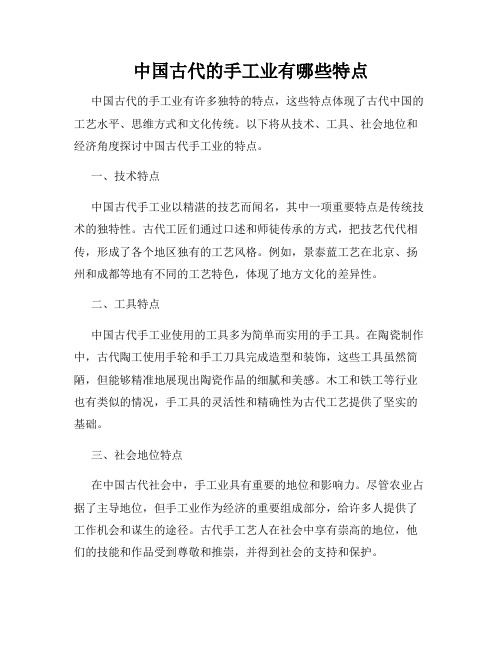 中国古代的手工业有哪些特点

中国古代的手工业有许多独特的特点，这些特点体现了古代中国的工艺水平、思维方式和文化传统。以下将从技术、工具、社会地位和经济角度探讨中国古代手工业的特点。

一、技术特点

中国古代手工业以精湛的技艺而闻名，其中一项重要特点是传统技术的独特性。古代工匠们通过口述和师徒传承的方式，把技艺代代相传，形成了各个地区独有的工艺风格。例如，景泰蓝工艺在北京、扬州和成都等地有不同的工艺特色，体现了地方文化的差异性。

二、工具特点

中国古代手工业使用的工具多为简单而实用的手工具。在陶瓷制作中，古代陶工使用手轮和手工刀具完成造型和装饰，这些工具虽然简陋，但能够精准地展现出陶瓷作品的细腻和美感。木工和铁工等行业也有类似的情况，手工具的灵活性和精确性为古代工艺提供了坚实的基础。

三、社会地位特点

在中国古代社会中，手工业具有重要的地位和影响力。尽管农业占据了主导地位，但手工业作为经济的重要组成部分，给许多人提供了工作机会和谋生的途径。古代手工艺人在社会中享有崇高的地位，他们的技能和作品受到尊敬和推崇，并得到社会的支持和保护。